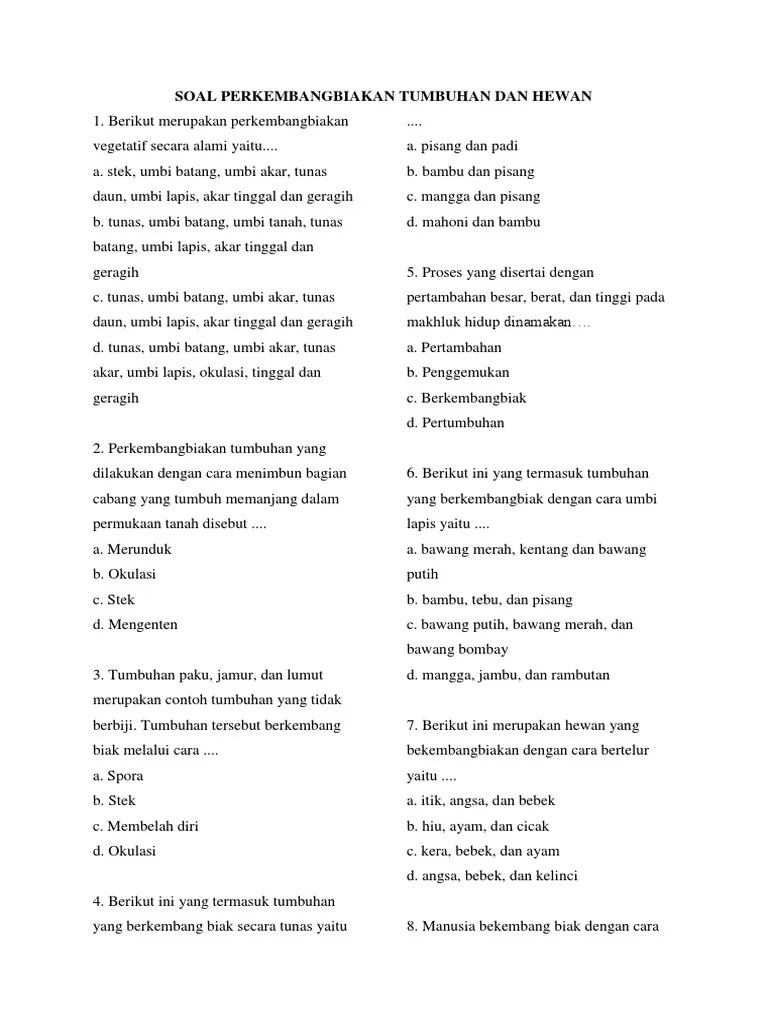 SOAL PERKEMBANGBIAKAN TUMBUHAN DAN HEWAN

1. Berikut merupakan perkembangbiakan vegetatif secara alami yaitu....
a. stek, umbi batang, umbi akar, tunas daun, umbi lapis, akar tinggal dan geragih
b. tunas, umbi batang, umbi tanah, tunas batang, umbi lapis, akar tinggal dan geragih
c. tunas, umbi batang, umbi akar, tunas daun, umbi lapis, akar tinggal dan geragih
d. tunas, umbi batang, umbi akar, tunas akar, umbi lapis, okulasi, tinggal dan geragih

2. Perkembangbiakan tumbuhan yang dilakukan dengan cara menimbun bagian cabang yang tumbuh memanjang dalam permukaan tanah disebut ....
a. Merunduk
b. Okulasi
c. Stek
d. Mengenten

3. Tumbuhan paku, jamur, dan lumut merupakan contoh tumbuhan yang tidak berbiji. Tumbuhan tersebut berkembang biak melalui cara ....
a. Spora
b. Stek
c. Membelah diri
d. Okulasi

4. Berikut ini yang termasuk tumbuhan yang berkembang biak secara tunas yaitu ....
a. pisang dan padi
b. bambu dan pisang
c. mangga dan pisang
d. mahoni dan bambu

5. Proses yang disertai dengan pertambahan besar, berat, dan tinggi pada makhluk hidup dinamakan....
a. Pertambahan
b. Penggemukan
c. Berkembangbiak
d. Pertumbuhan

6. Berikut ini yang termasuk tumbuhan yang berkembangbiak dengan cara umbi lapis yaitu ....
a. bawang merah, kentang dan bawang putih
b. bambu, tebu, dan pisang
c. bawang putih, bawang merah, dan bawang bombay
d. mangga, jambu, dan rambutan

7. Berikut ini merupakan hewan yang bekembangbiakan dengan cara bertelur yaitu ....
a. itik, angsa, dan bebek
b. hiu, ayam, dan cicak
c. kera, bebek, dan ayam
d. angsa, bebek, dan kelinci

8. Manusia bekembang biak dengan cara